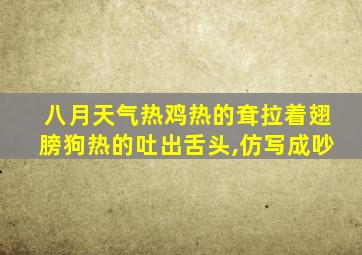 八月天气热鸡热的耷拉着翅膀狗热的吐出舌头,仿写成吵